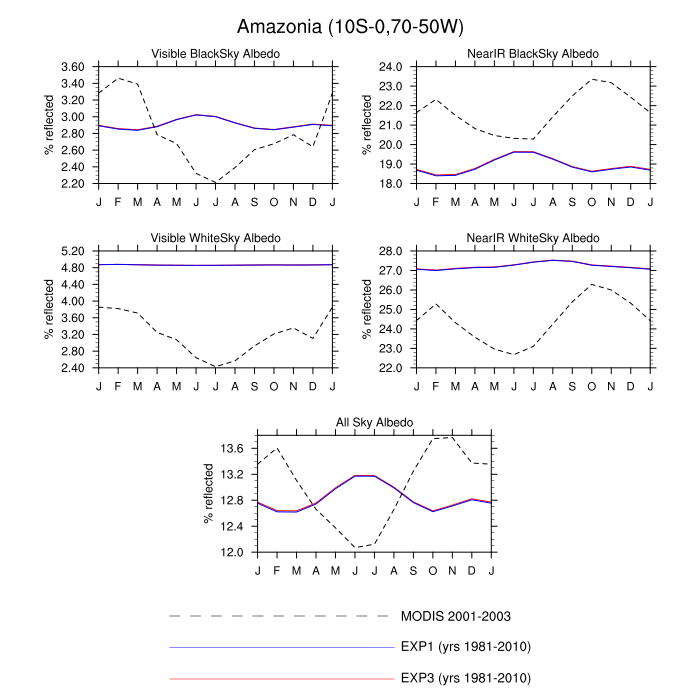 Amazonia (10S-0,70-50W)

Visible BlackSky Albedo

% reflected

3.60
3.40
3.20
3.00
2.80
2.60
2.40
2.20

J F M A M J J A S O N D J

NearIR BlackSky Albedo

% reflected

24.0
23.0
22.0
21.0
20.0
19.0
18.0

J F M A M J J A S O N D J

Visible WhiteSky Albedo

% reflected

5.20
4.80
4.40
4.00
3.60
3.20
2.80
2.40

J F M A M J J A S O N D J

NearIR WhiteSky Albedo

% reflected

28.0
27.0
26.0
25.0
24.0
23.0
22.0

J F M A M J J A S O N D J

All Sky Albedo

% reflected

13.6
13.2
12.8
12.4
12.0

J F M A M J J A S O N D J

MODIS 2001-2003

EXP1 (yrs 1981-2010)

EXP3 (yrs 1981-2010)